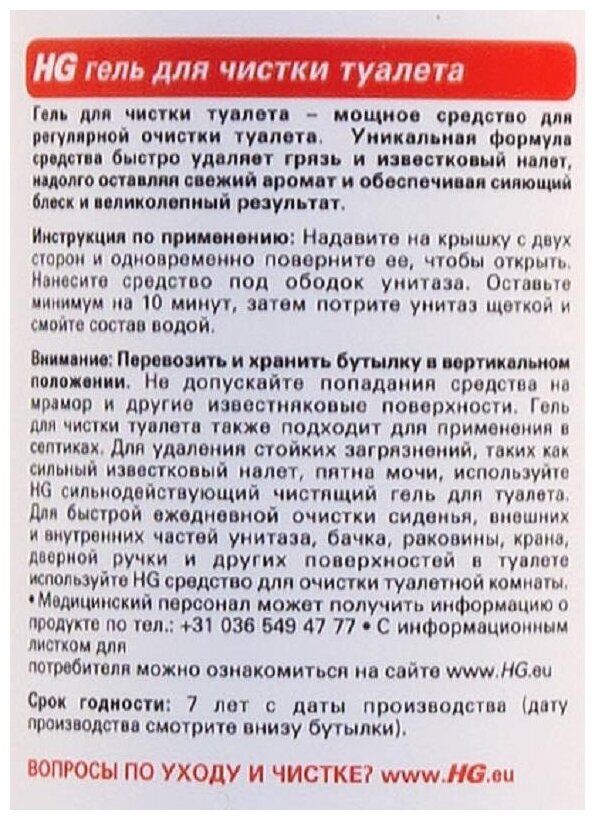 HG гель для чистки туалета

Гель для чистки туалета – мощное средство для регулярной очистки туалета. Уникальная формула средства быстро удаляет грязь и известковый налет, надолго оставляя свежий аромат и обеспечивая сияющий блеск и великолепный результат.

Инструкция по применению: Надавите на крышку с двух сторон и одновременно поверните ее, чтобы открыть. Нанесите средство под ободок унитаза. Оставьте минимум на 10 минут, затем потрите унитаз щеткой и смойте состав водой.

Внимание: Перевозить и хранить бутылку в вертикальном положении. Не допускайте попадания средства на мрамор и другие известняковые поверхности. Гель для чистки туалета также подходит для применения в септиках. Для удаления стойких загрязнений, таких как сильный известковый налет, пятна мочи, используйте HG сильнодействующий чистящий гель для туалета. Для быстрой ежедневной очистки сиденья, внешних и внутренних частей унитаза, бачка, раковины, крана, дверной ручки и других поверхностей в туалете используйте HG средство для очистки туалетной комнаты. • Медицинский персонал может получить информацию о продукте по тел.: +31 036 549 47 77 • С информационным листком для
потребителя можно ознакомиться на сайте www.HG.eu

Срок годности: 7 лет с даты производства (дату производства смотрите внизу бутылки).

ВОПРОСЫ ПО УХОДУ И ЧИСТКЕ? www.HG.eu